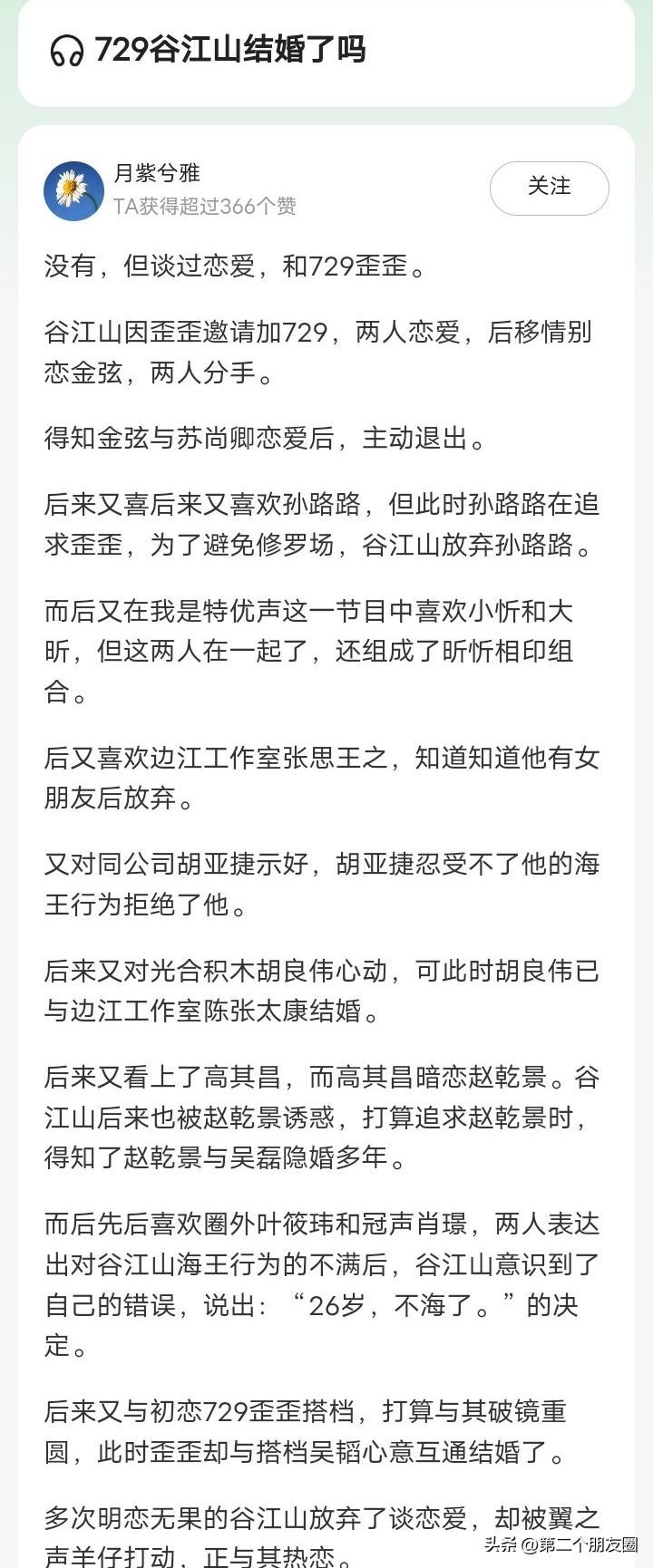 729谷江山结婚了吗

月紫兮雅
TA获得超过366个赞

关注

没有，但谈过恋爱，和729歪歪。

谷江山因歪歪邀请加729，两人恋爱，后移情别恋金弦，两人分手。

得知金弦与苏尚卿恋爱后，主动退出。

后来又喜后来又喜欢孙路路，但此时孙路路在追求歪歪，为了避免修罗场，谷江山放弃孙路路。

而后又在我是特优声这一节目中喜欢小忻和大昕，但这两人在一起了，还组成了昕忻相印组合。

后又喜欢边江工作室张思王之，知道知道他有女朋友后放弃。

又对同公司胡亚捷示好，胡亚捷忍受不了他的海王行为拒绝了他。

后来又对光合积木胡良伟心动，可此时胡良伟已与边江工作室陈张太康结婚。

后来又看上了高其昌，而高其昌暗恋赵乾景。谷江山后来也被赵乾景诱惑，打算追求赵乾景时，得知了赵乾景与吴磊隐婚多年。

而后先后喜欢圈外叶筱玮和冠声肖璟，两人表达出对谷江山海王行为的不满后，谷江山意识到了自己的错误，说出：“26岁，不海了。”的决定。

后来又与初恋729歪歪搭档，打算与其破镜重圆，此时歪歪却与搭档吴韬心意互通结婚了。

多次明恋无果的谷江山放弃了谈恋爱，却被翼之声羊仔打动，正与其热恋。

头条 @第二个朋友圈